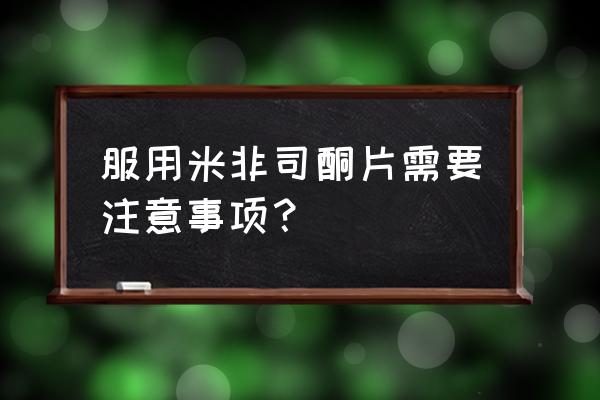 服用米非司酮片需要注意事项？